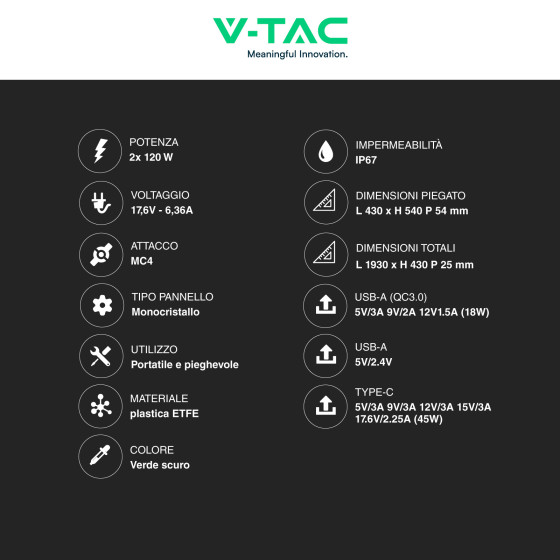 V-TAC
Meaningful Innovation.

POTENZA
2x 120 W

VOLTAGGIO
17,6V - 6,36A

ATTACCO
MC4

TIPO PANNELLO
Monocristallo

UTILIZZO
Portatile e pieghevole

MATERIALE
plastica ETFE

COLORE
Verde scuro

IMPERMEABILITÀ
IP67

DIMENSIONI PIEGATO
L 430 x H 540 P 54 mm

DIMENSIONI TOTALI
L 1930 x H 430 P 25 mm

USB-A (QC3.0)
5V/3A 9V/2A 12V1.5A (18W)

USB-A
5V/2.4V

TYPE-C
5V/3A 9V/3A 12V/3A 15V/3A 17.6V/2.25A (45W)